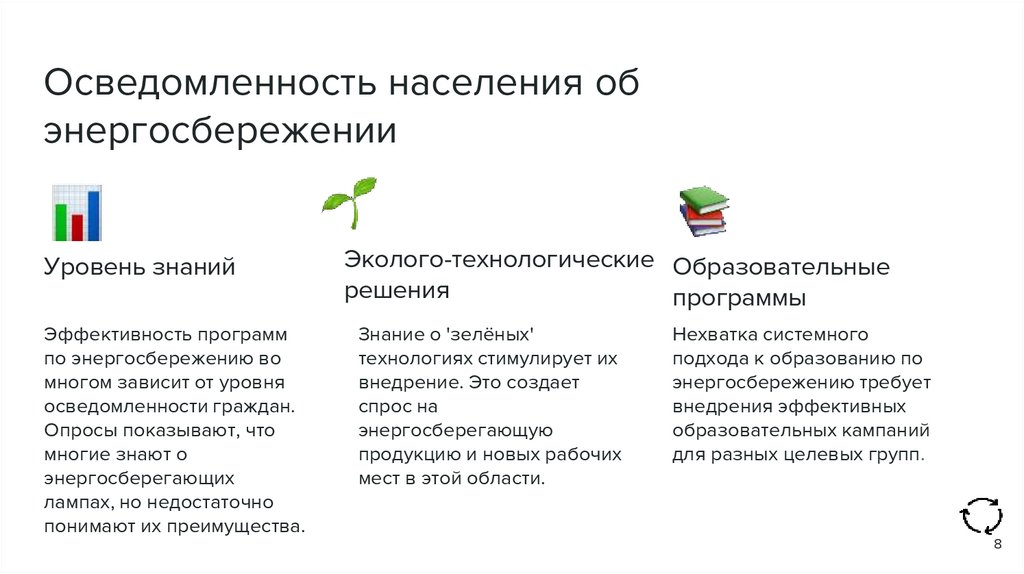 Осведомленность населения об энергосбережении

Уровень знаний

Эффективность программ по энергосбережению во многом зависит от уровня осведомленности граждан. Опросы показывают, что многие знают о энергосберегающих лампах, но недостаточно понимают их преимущества.

Эколого-технологические решения

Знание о 'зелёных' технологиях стимулирует их внедрение. Это создает спрос на энергосберегающую продукцию и новых рабочих мест в этой области.

Образовательные программы

Нехватка системного подхода к образованию по энергосбережению требует внедрения эффективных образовательных кампаний для разных целевых групп.

8